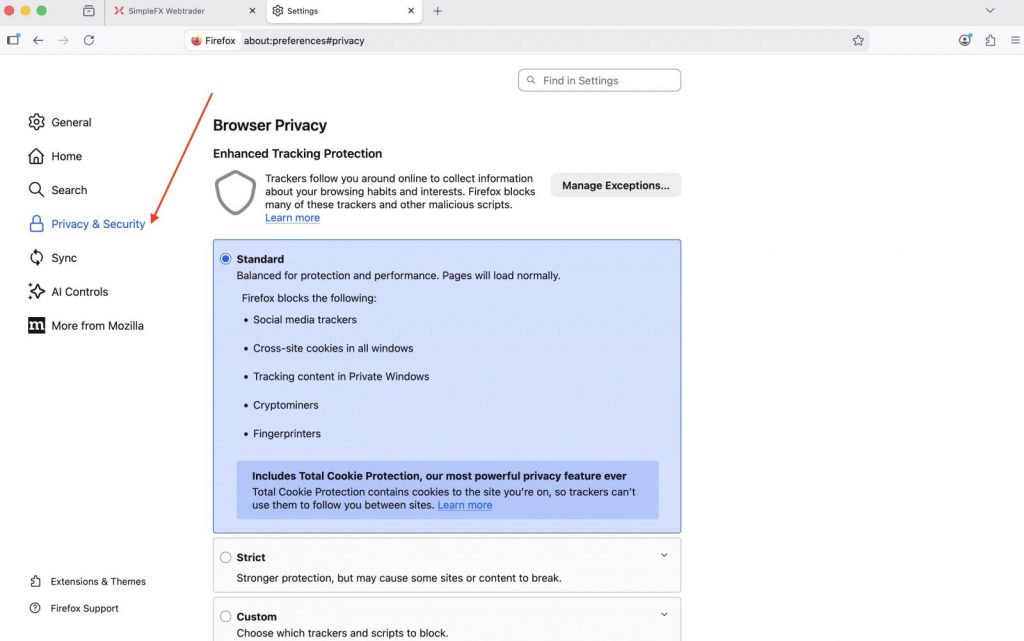 SimpleFX Webtrader
Settings

Firefox about:preferences#privacy

Find in Settings

General
Home
Search
Privacy & Security
Sync
AI Controls
More from Mozilla

Extensions & Themes
Firefox Support

Browser Privacy

Enhanced Tracking Protection

Trackers follow you around online to collect information about your browsing habits and interests. Firefox blocks many of these trackers and other malicious scripts. Learn more

Manage Exceptions...

Standard
Balanced for protection and performance. Pages will load normally.

Firefox blocks the following:
• Social media trackers
• Cross-site cookies in all windows
• Tracking content in Private Windows
• Cryptominers
• Fingerprinters

Includes Total Cookie Protection, our most powerful privacy feature ever
Total Cookie Protection contains cookies to the site you're on, so trackers can't use them to follow you between sites. Learn more

Strict
Stronger protection, but may cause some sites or content to break.

Custom
Choose which trackers and scripts to block.